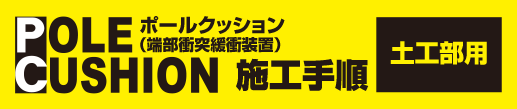 POLE CUSHION ポールクッション
（端部衝突緩衝装置）
施工手順

土工部用